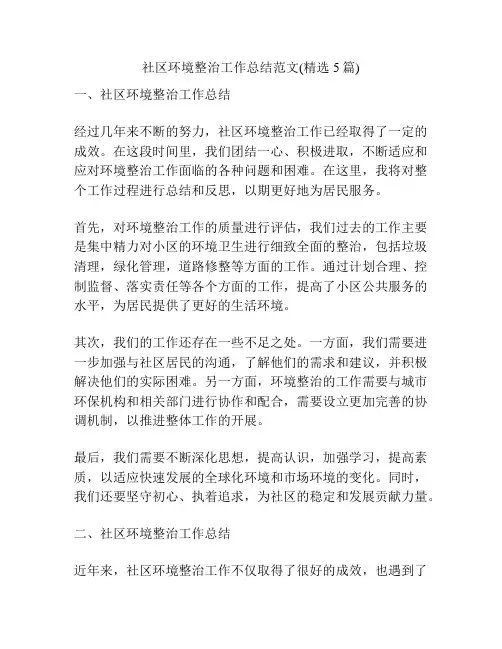 社区环境整治工作总结范文(精选 5 篇)

一、社区环境整治工作总结

经过几年来不断的努力，社区环境整治工作已经取得了一定的成效。在这段时间里，我们团结一心、积极进取，不断适应和应对环境整治工作面临的各种问题和困难。在这里，我将对整个工作过程进行总结和反思，以期更好地为居民服务。

首先，对环境整治工作的质量进行评估，我们过去的工作主要是集中精力对小区的环境卫生进行细致全面的整治，包括垃圾清理，绿化管理，道路修整等方面的工作。通过计划合理、控制监督、落实责任等各个方面的工作，提高了小区公共服务的水平，为居民提供了更好的生活环境。

其次，我们的工作还存在一些不足之处。一方面，我们需要进一步加强与社区居民的沟通，了解他们的需求和建议，并积极解决他们的实际困难。另一方面，环境整治的工作需要与城市环保机构和相关部门进行协作和配合，需要设立更加完善的协调机制，以推进整体工作的开展。

最后，我们需要不断深化思想，提高认识，加强学习，提高素质，以适应快速发展的全球化环境和市场环境的变化。同时，我们还要坚守初心、执着追求，为社区的稳定和发展贡献力量。

二、社区环境整治工作总结

近年来，社区环境整治工作不仅取得了很好的成效，也遇到了